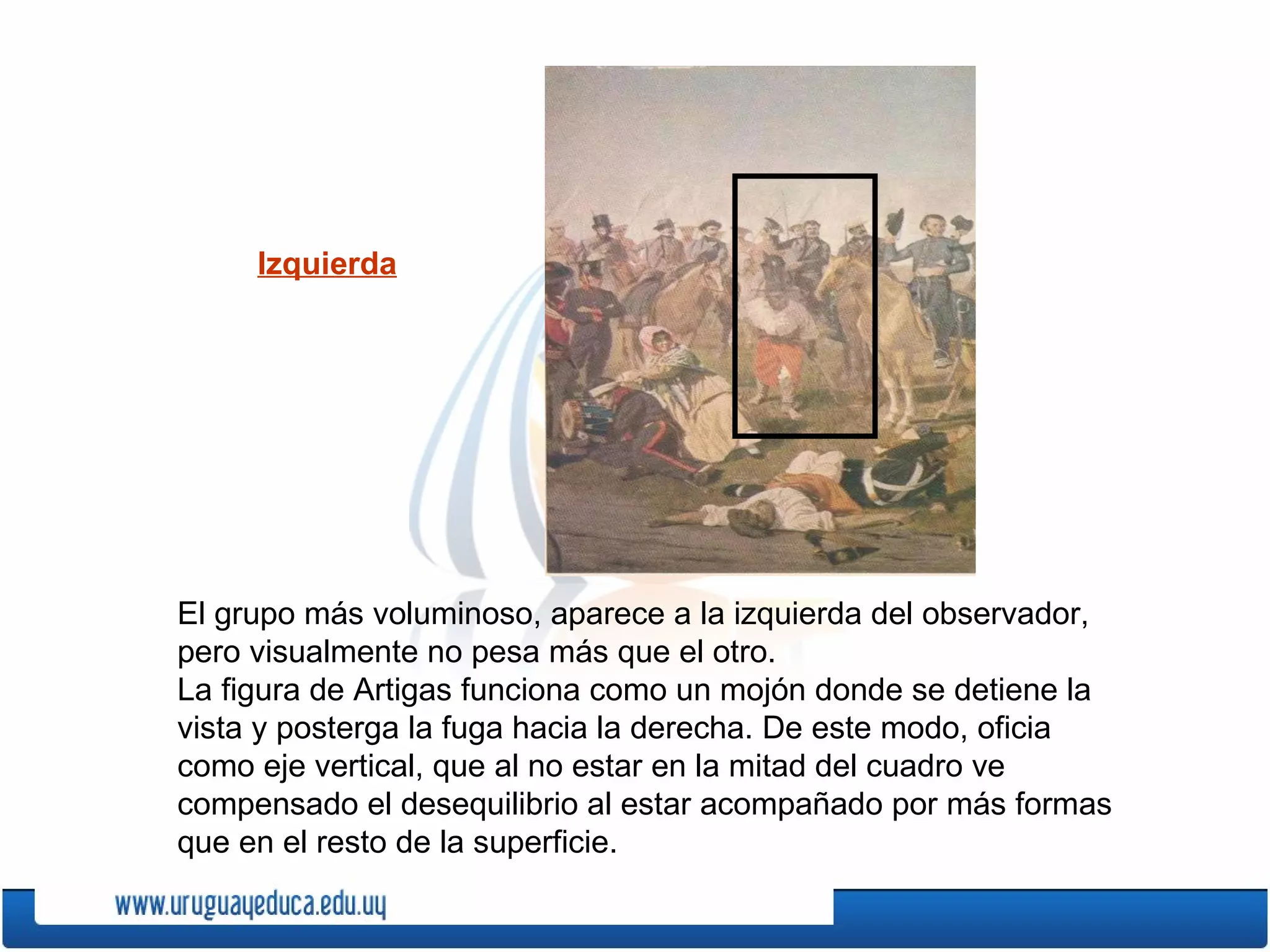 Izquierda

El grupo más voluminoso, aparece a la izquierda del observador, pero visualmente no pesa más que el otro.
La figura de Artigas funciona como un mojón donde se detiene la vista y posterga la fuga hacia la derecha. De este modo, oficia como eje vertical, que al no estar en la mitad del cuadro ve compensado el desequilibrio al estar acompañado por más formas que en el resto de la superficie.

www.uruguayeduca.edu.uy